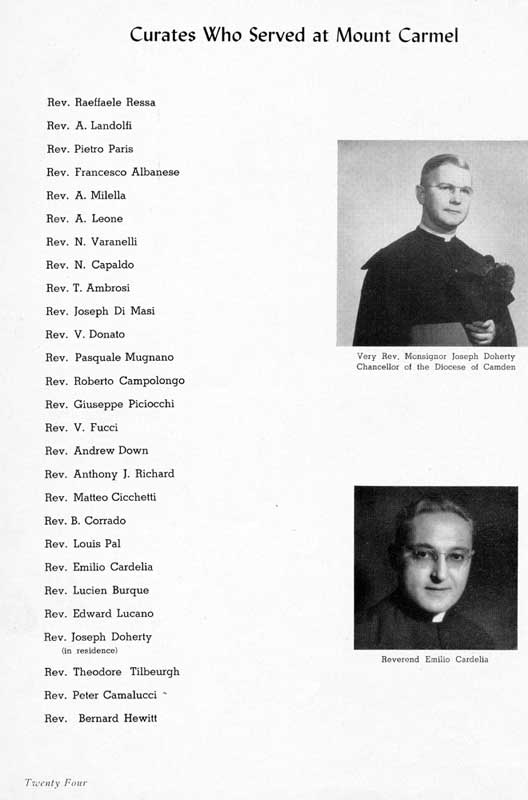 Curates Who Served at Mount Carmel

Rev. Raeffaele Ressa

Rev. A. Landolfi

Rev. Pietro Paris

Rev. Francesco Albanese

Rev. A. Milella

Rev. A. Leone

Rev. N. Varanelli

Rev. N. Capaldo

Rev. T. Ambrosi

Rev. Joseph Di Masi

Rev. V. Donato

Rev. Pasquale Mugnano

Rev. Roberto Campolongo

Rev. Giuseppe Piciocchi

Rev. V. Fucci

Rev. Andrew Down

Rev. Anthony J. Richard

Rev. Matteo Cicchetti

Rev. B. Corrado

Rev. Louis Pal

Rev. Emilio Cardelia

Rev. Lucien Burque

Rev. Edward Lucano

Rev. Joseph Doherty
(in residence)

Rev. Theodore Tilbeurgh

Rev. Peter Camalucci

Rev. Bernard Hewitt

Very Rev. Monsignor Joseph Doherty
Chancellor of the Diocese of Camden

Reverend Emilio Cardelia

Twenty Four